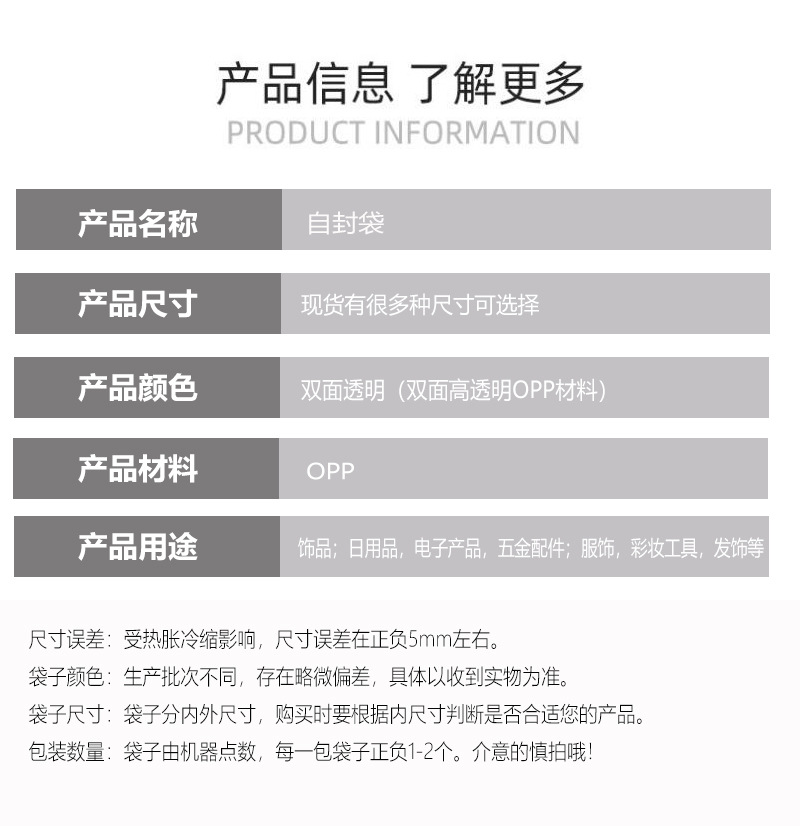 产品信息 了解更多
PRODUCT INFORMATION

| 产品名称 | 自封袋 |
|---|---|
| 产品尺寸 | 现货有很多种尺寸可选择 |
| 产品颜色 | 双面透明（双面高透明OPP材料） |
| 产品材料 | OPP |
| 产品用途 | 饰品；日用品，电子产品，五金配件；服饰，彩妆工具，发饰等 |

尺寸误差：受热胀冷缩影响，尺寸误差在正负5mm左右。

袋子颜色：生产批次不同，存在略微偏差，具体以收到实物为准。

袋子尺寸：袋子分内外尺寸，购买时要根据内尺寸判断是否合适您的产品。

包装数量：袋子由机器点数，每一包袋子正负1-2个。介意的慎拍哦！